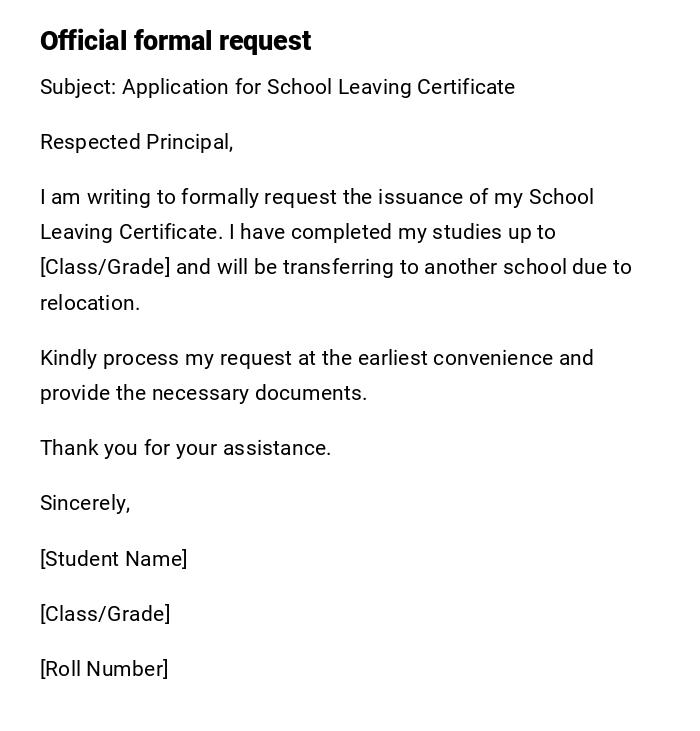 Official formal request

Subject: Application for School Leaving Certificate

Respected Principal,

I am writing to formally request the issuance of my School Leaving Certificate. I have completed my studies up to [Class/Grade] and will be transferring to another school due to relocation.

Kindly process my request at the earliest convenience and provide the necessary documents.

Thank you for your assistance.

Sincerely,

[Student Name]

[Class/Grade]

[Roll Number]